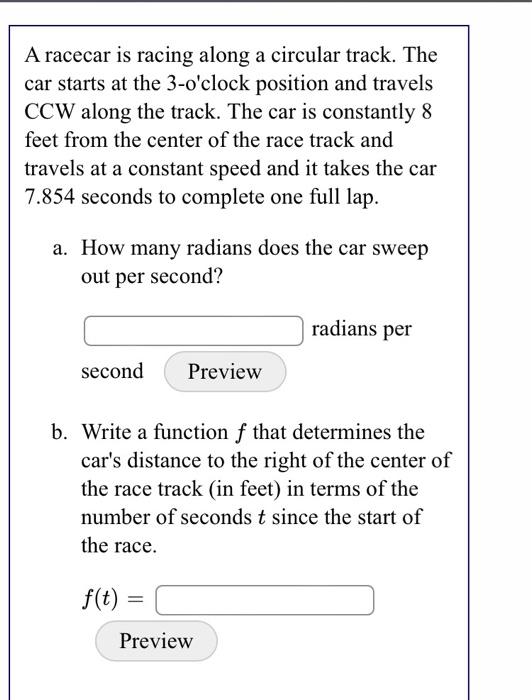 A racecar is racing along a circular track. The car starts at the 3-o'clock position and travels CCW along the track. The car is constantly 8 feet from the center of the race track and travels at a constant speed and it takes the car 7.854 seconds to complete one full lap.

a. How many radians does the car sweep out per second?

radians per second

Preview

b. Write a function $f$ that determines the car's distance to the right of the center of the race track (in feet) in terms of the number of seconds $t$ since the start of the race.

$f(t) =$

Preview